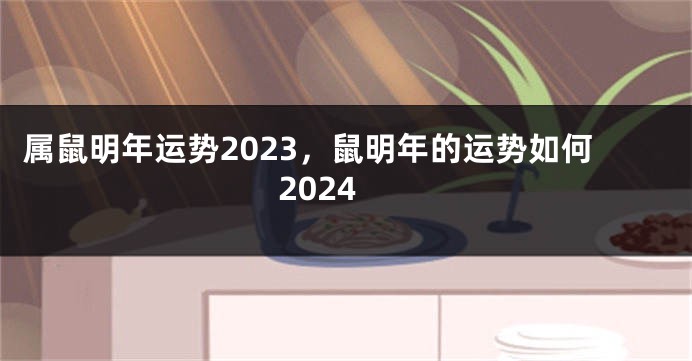 属鼠明年运势2023，鼠明年的运势如何2024